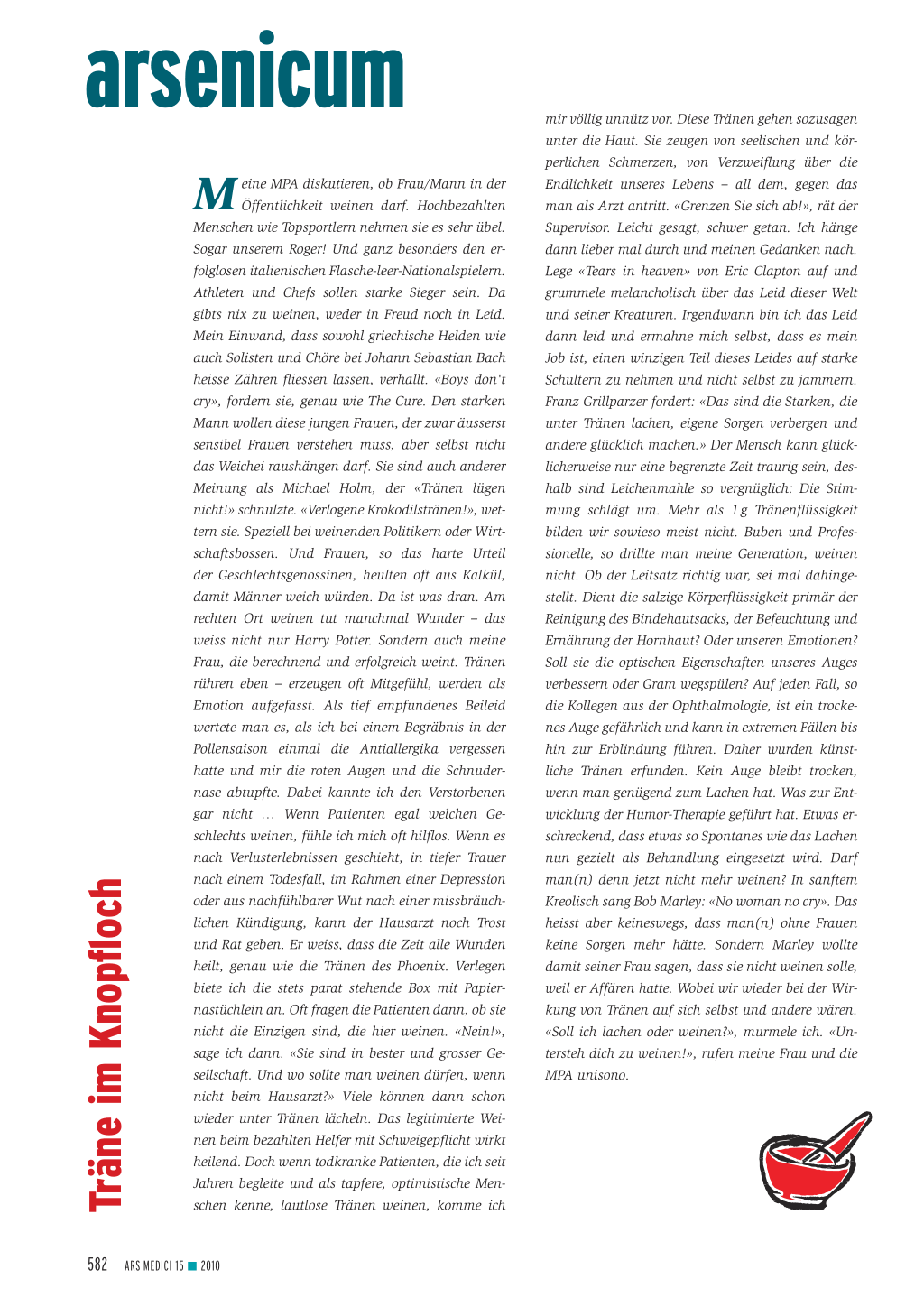 arsenicum

Träne im Knopfloch

Meine MPA diskutieren, ob Frau/Mann in der Öffentlichkeit weinen darf. Hochbezahlten Menschen wie Topsportlern nehmen sie es sehr übel. Sogar unserem Roger! Und ganz besonders den erfolglosen italienischen Flasche-leer-Nationalspielern. Athleten und Chefs sollen starke Sieger sein. Da gibts nix zu weinen, weder in Freud noch in Leid. Mein Einwand, dass sowohl griechische Helden wie auch Solisten und Chöre bei Johann Sebastian Bach heisse Zähren fliessen lassen, verhallt. «Boys don't cry», fordern sie, genau wie The Cure. Den starken Mann wollen diese jungen Frauen, der zwar äusserst sensibel Frauen verstehen muss, aber selbst nicht das Weichei raushängen darf. Sie sind auch anderer Meinung als Michael Holm, der «Tränen lügen nicht!» schnulzte. «Verlogene Krokodilstränen!», wettern sie. Speziell bei weinenden Politikern oder Wirtschaftsbossen. Und Frauen, so das harte Urteil der Geschlechtsgenossinen, heulten oft aus Kalkül, damit Männer weich würden. Da ist was dran. Am rechten Ort weinen tut manchmal Wunder – das weiss nicht nur Harry Potter. Sondern auch meine Frau, die berechnend und erfolgreich weint. Tränen rühren eben – erzeugen oft Mitgefühl, werden als Emotion aufgefasst. Als tief empfundenes Beileid wertete man es, als ich bei einem Begräbnis in der Pollensaison einmal die Antiallergika vergessen hatte und mir die roten Augen und die Schnudernase abtupfte. Dabei kannte ich den Verstorbenen gar nicht ... Wenn Patienten egal welchen Geschlechts weinen, fühle ich mich oft hilflos. Wenn es nach Verlusterlebnissen geschieht, in tiefer Trauer nach einem Todesfall, im Rahmen einer Depression oder aus nachfühlbarer Wut nach einer missbräuchlichen Kündigung, kann der Hausarzt noch Trost und Rat geben. Er weiss, dass die Zeit alle Wunden heilt, genau wie die Tränen des Phoenix. Verlegen biete ich die stets parat stehende Box mit Papiernastüchlein an. Oft fragen die Patienten dann, ob sie nicht die Einzigen sind, die hier weinen. «Nein!», sage ich dann. «Sie sind in bester und grosser Gesellschaft. Und wo sollte man weinen dürfen, wenn nicht beim Hausarzt?» Viele können dann schon wieder unter Tränen lächeln. Das legitimierte Weinen beim bezahlten Helfer mit Schweigepflicht wirkt heilend. Doch wenn todkranke Patienten, die ich seit Jahren begleite und als tapfere, optimistische Menschen kenne, lautlose Tränen weinen, komme ich mir völlig unnütz vor. Diese Tränen gehen sozusagen unter die Haut. Sie zeugen von seelischen und körperlichen Schmerzen, von Verzweiflung über die Endlichkeit unseres Lebens – all dem, gegen das man als Arzt antritt. «Grenzen Sie sich ab!», rät der Supervisor. Leicht gesagt, schwer getan. Ich hänge dann lieber mal durch und meinen Gedanken nach. Lege «Tears in heaven» von Eric Clapton auf und grummele melancholisch über das Leid dieser Welt und seiner Kreaturen. Irgendwann bin ich das Leid dann leid und ermahne mich selbst, dass es mein Job ist, einen winzigen Teil dieses Leides auf starke Schultern zu nehmen und nicht selbst zu jammern. Franz Grillparzer fordert: «Das sind die Starken, die unter Tränen lachen, eigene Sorgen verbergen und andere glücklich machen.» Der Mensch kann glücklicherweise nur eine begrenzte Zeit traurig sein, deshalb sind Leichenmahle so vergnüglich: Die Stimmung schlägt um. Mehr als 1 g Tränenflüssigkeit bilden wir sowieso meist nicht. Buben und Professionelle, so drillte man meine Generation, weinen nicht. Ob der Leitsatz richtig war, sei mal dahingestellt. Dient die salzige Körperflüssigkeit primär der Reinigung des Bindehautsacks, der Befeuchtung und Ernährung der Hornhaut? Oder unseren Emotionen? Soll sie die optischen Eigenschaften unseres Auges verbessern oder Gram wegspülen? Auf jeden Fall, so die Kollegen aus der Ophthalmologie, ist ein trockenes Auge gefährlich und kann in extremen Fällen bis hin zur Erblindung führen. Daher wurden künstliche Tränen erfunden. Kein Auge bleibt trocken, wenn man genügend zum Lachen hat. Was zur Entwicklung der Humor-Therapie geführt hat. Etwas erschreckend, dass etwas so Spontanes wie das Lachen nun gezielt als Behandlung eingesetzt wird. Darf man(n) denn jetzt nicht mehr weinen? In sanftem Kreolisch sang Bob Marley: «No woman no cry». Das heisst aber keineswegs, dass man(n) ohne Frauen keine Sorgen mehr hätte. Sondern Marley wollte damit seiner Frau sagen, dass sie nicht weinen solle, weil er Affären hatte. Wobei wir wieder bei der Wirkung von Tränen auf sich selbst und andere wären. «Soll ich lachen oder weinen?», murmele ich. «Untersteh dich zu weinen!», rufen meine Frau und die MPA unisono.

582 ARS MEDICI 15 ■ 2010